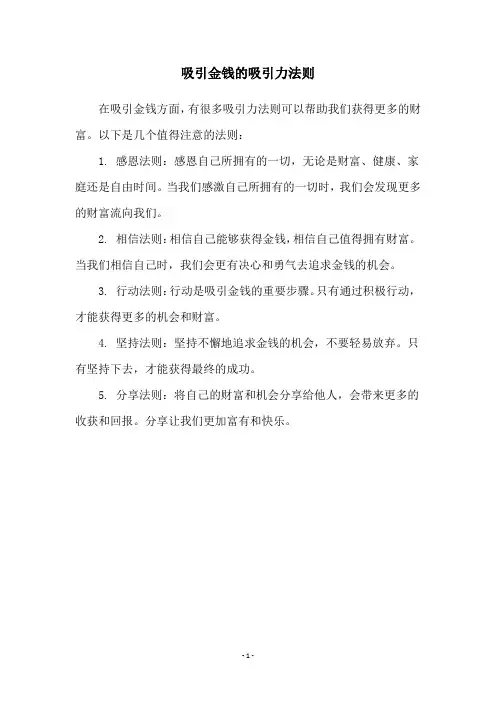 吸引金钱的吸引力法则

在吸引金钱方面，有很多吸引力法则可以帮助我们获得更多的财富。以下是几个值得注意的法则：

1. 感恩法则：感恩自己所拥有的一切，无论是财富、健康、家庭还是自由时间。当我们感激自己所拥有的一切时，我们会发现更多的财富流向我们。

2. 相信法则：相信自己能够获得金钱，相信自己值得拥有财富。当我们相信自己时，我们会更有决心和勇气去追求金钱的机会。

3. 行动法则：行动是吸引金钱的重要步骤。只有通过积极行动，才能获得更多的机会和财富。

4. 坚持法则：坚持不懈地追求金钱的机会，不要轻易放弃。只有坚持下去，才能获得最终的成功。

5. 分享法则：将自己的财富和机会分享给他人，会带来更多的收获和回报。分享让我们更加富有和快乐。

- 1 -